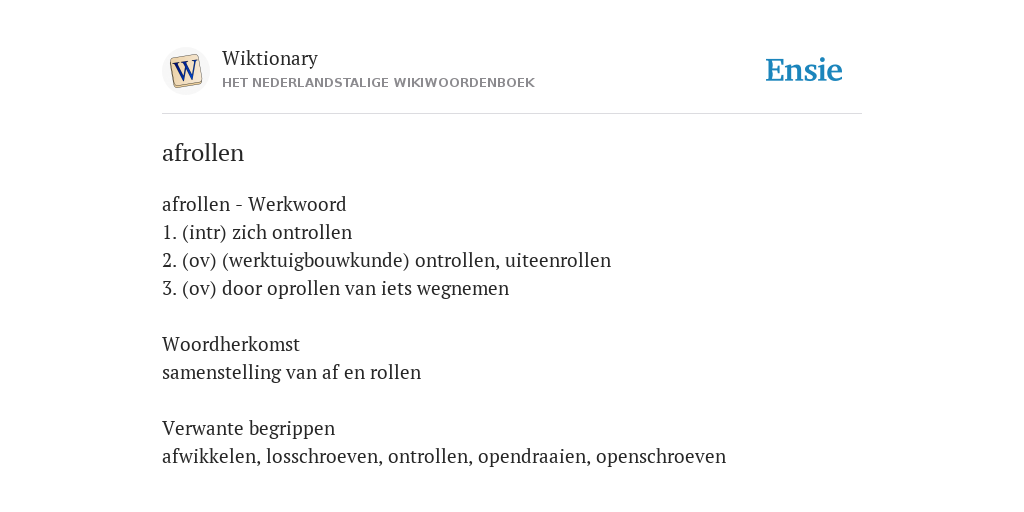 W

Wiktionary
HET NEDERLANDSTALIGE WIKIWOORDENBOEK

Ensie

afrollen

afrollen - Werkwoord
1. (intr) zich ontrollen
2. (ov) (werktuigbouwkunde) ontrollen, uiteenrollen
3. (ov) door oprollen van iets wegnemen

Woordherkomst
samenstelling van af en rollen

Verwante begrippen
afwikkelen, losschroeven, ontrollen, opendraaien, openschroeven